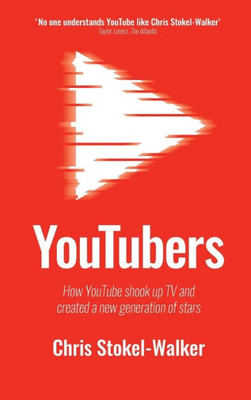 'No one understands YouTube like Chris Stokel-Walker'
Taylor Lorenz, The Atlantic

YouTubers

How YouTube shook up TV and created a new generation of stars

Chris Stokel-Walker